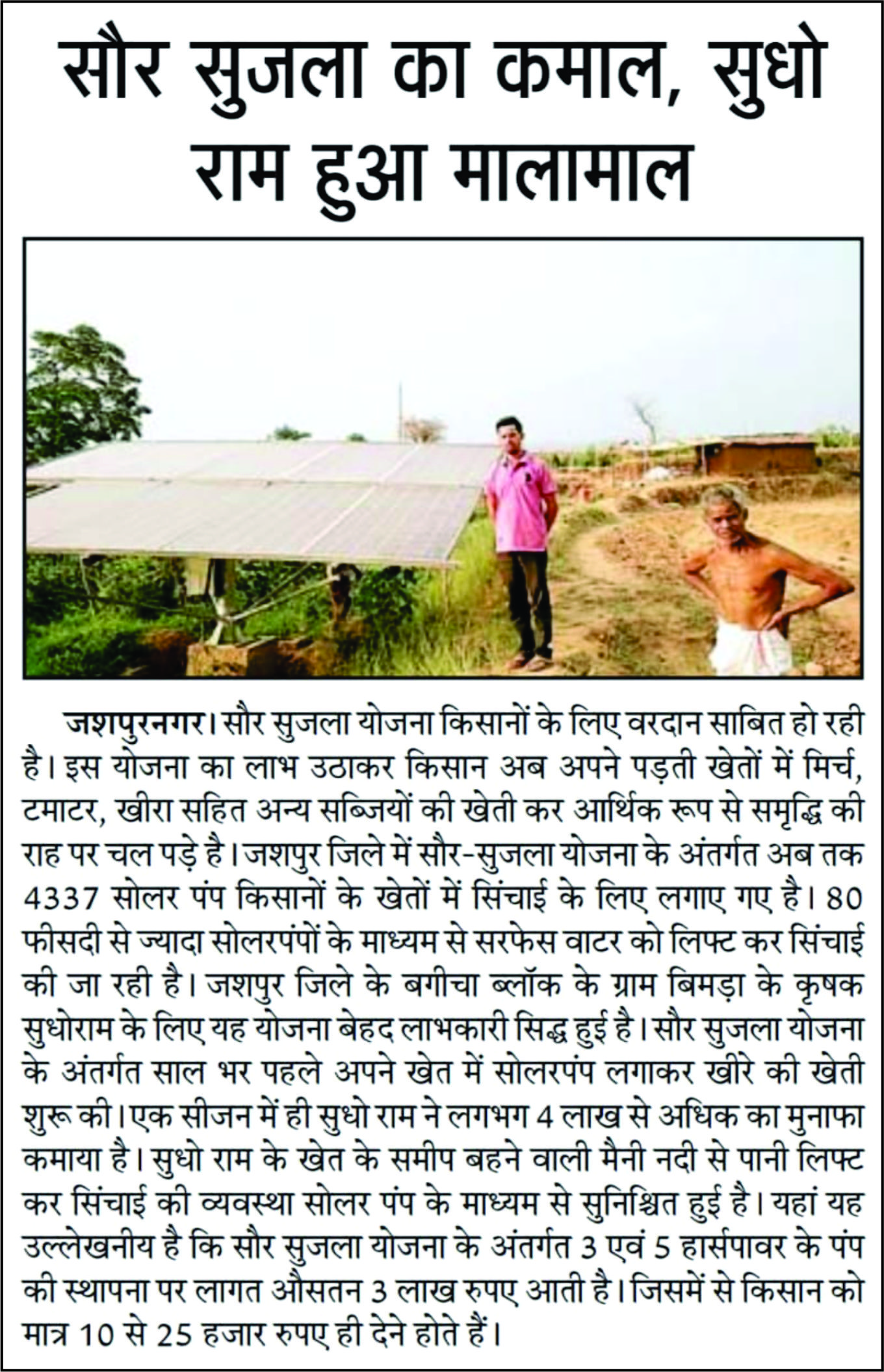 सौर सुजला का कमाल, सुधो राम हुआ मालामाल

जशपुरनगर। सौर सुजला योजना किसानों के लिए वरदान साबित हो रही है। इस योजना का लाभ उठाकर किसान अब अपने पड़ती खेतों में मिर्च, टमाटर, खीरा सहित अन्य सब्जियों की खेती कर आर्थिक रूप से समृद्धि की राह पर चल पड़े है। जशपुर जिले में सौर-सुजला योजना के अंतर्गत अब तक 4337 सोलर पंप किसानों के खेतों में सिंचाई के लिए लगाए गए है। 80 फीसदी से ज्यादा सोलरपंपों के माध्यम से सरफेस वाटर को लिफ्ट कर सिंचाई की जा रही है। जशपुर जिले के बगीचा ब्लॉक के ग्राम बिमड़ा के कृषक सुधोराम के लिए यह योजना बेहद लाभकारी सिद्ध हुई है। सौर सुजला योजना के अंतर्गत साल भर पहले अपने खेत में सोलरपंप लगाकर खीरे की खेती शुरू की। एक सीजन में ही सुधो राम ने लगभग 4 लाख से अधिक का मुनाफा कमाया है। सुधो राम के खेत के समीप बहने वाली मैनी नदी से पानी लिफ्ट कर सिंचाई की व्यवस्था सोलर पंप के माध्यम से सुनिश्चित हुई है। यहां यह उल्लेखनीय है कि सौर सुजला योजना के अंतर्गत 3 एवं 5 हार्सपावर के पंप की स्थापना पर लागत औसतन 3 लाख रुपए आती है। जिसमें से किसान को मात्र 10 से 25 हजार रुपए ही देने होते हैं।